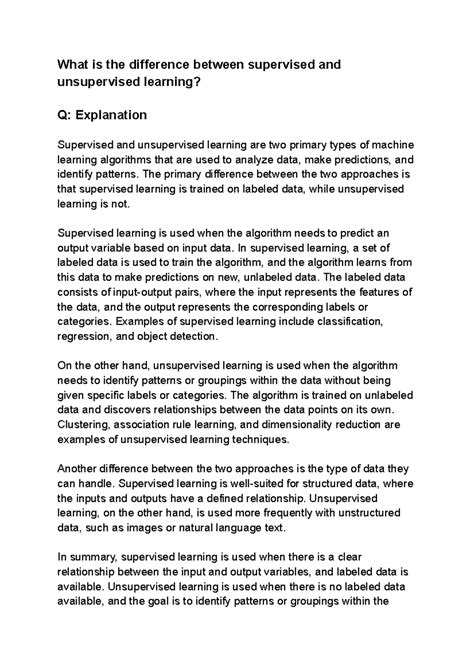 What is the difference between supervised and unsupervised learning?

Q: Explanation

Supervised and unsupervised learning are two primary types of machine learning algorithms that are used to analyze data, make predictions, and identify patterns. The primary difference between the two approaches is that supervised learning is trained on labeled data, while unsupervised learning is not.

Supervised learning is used when the algorithm needs to predict an output variable based on input data. In supervised learning, a set of labeled data is used to train the algorithm, and the algorithm learns from this data to make predictions on new, unlabeled data. The labeled data consists of input-output pairs, where the input represents the features of the data, and the output represents the corresponding labels or categories. Examples of supervised learning include classification, regression, and object detection.

On the other hand, unsupervised learning is used when the algorithm needs to identify patterns or groupings within the data without being given specific labels or categories. The algorithm is trained on unlabeled data and discovers relationships between the data points on its own. Clustering, association rule learning, and dimensionality reduction are examples of unsupervised learning techniques.

Another difference between the two approaches is the type of data they can handle. Supervised learning is well-suited for structured data, where the inputs and outputs have a defined relationship. Unsupervised learning, on the other hand, is used more frequently with unstructured data, such as images or natural language text.

In summary, supervised learning is used when there is a clear relationship between the input and output variables, and labeled data is available. Unsupervised learning is used when there is no labeled data available, and the goal is to identify patterns or groupings within the